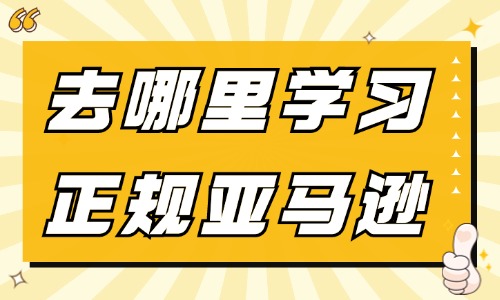 去哪里学习
正规亚马逊